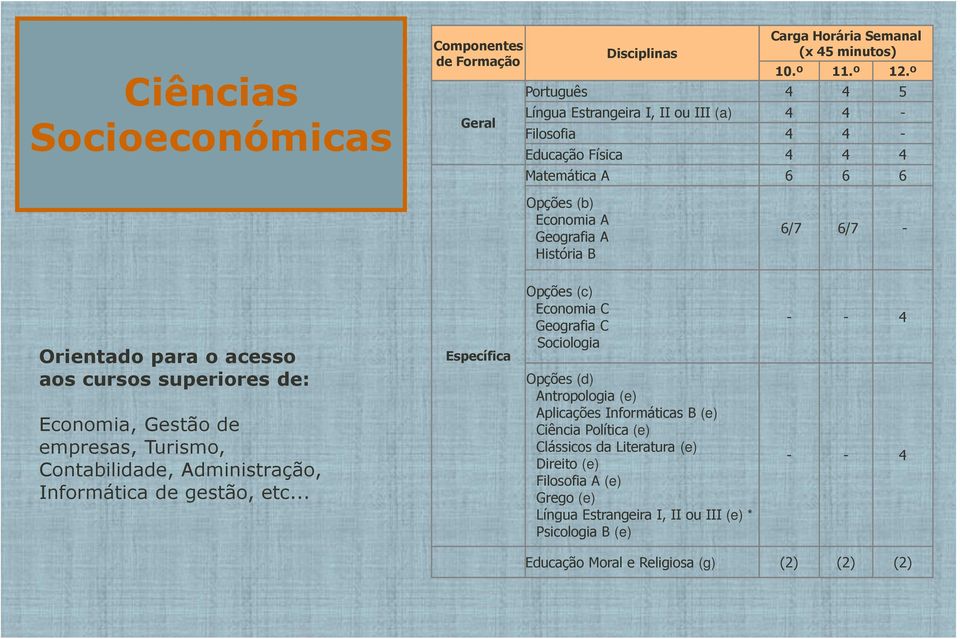 Ciências Socioeconómicas

Orientado para o acesso aos cursos superiores de:

Economia, Gestão de empresas, Turismo, Contabilidade, Administração, Informática de gestão, etc...

| Componentes de Formação | Disciplinas | Carga Horária Semanal (x 45 minutos) 10.º | 11.º | 12.º |
|---|---|---|---|---|
| Geral | Português | 4 | 4 | 5 |
| | Língua Estrangeira I, II ou III (a) | 4 | 4 | - |
| | Filosofia | 4 | 4 | - |
| | Educação Física | 4 | 4 | 4 |
| Específica | Matemática A | 6 | 6 | 6 |
| | Opções (b) Economia A Geografia A História B | 6/7 | 6/7 | - |
| | Opções (c) Economia C Geografia C Sociologia | - | - | 4 |
| | Opções (d) Antropologia (e) Aplicações Informáticas B (e) Ciência Política (e) Clássicos da Literatura (e) Direito (e) Filosofia A (e) Grego (e) Língua Estrangeira I, II ou III (e) * Psicologia B (e) | - | - | 4 |
| | Educação Moral e Religiosa (g) | (2) | (2) | (2) |